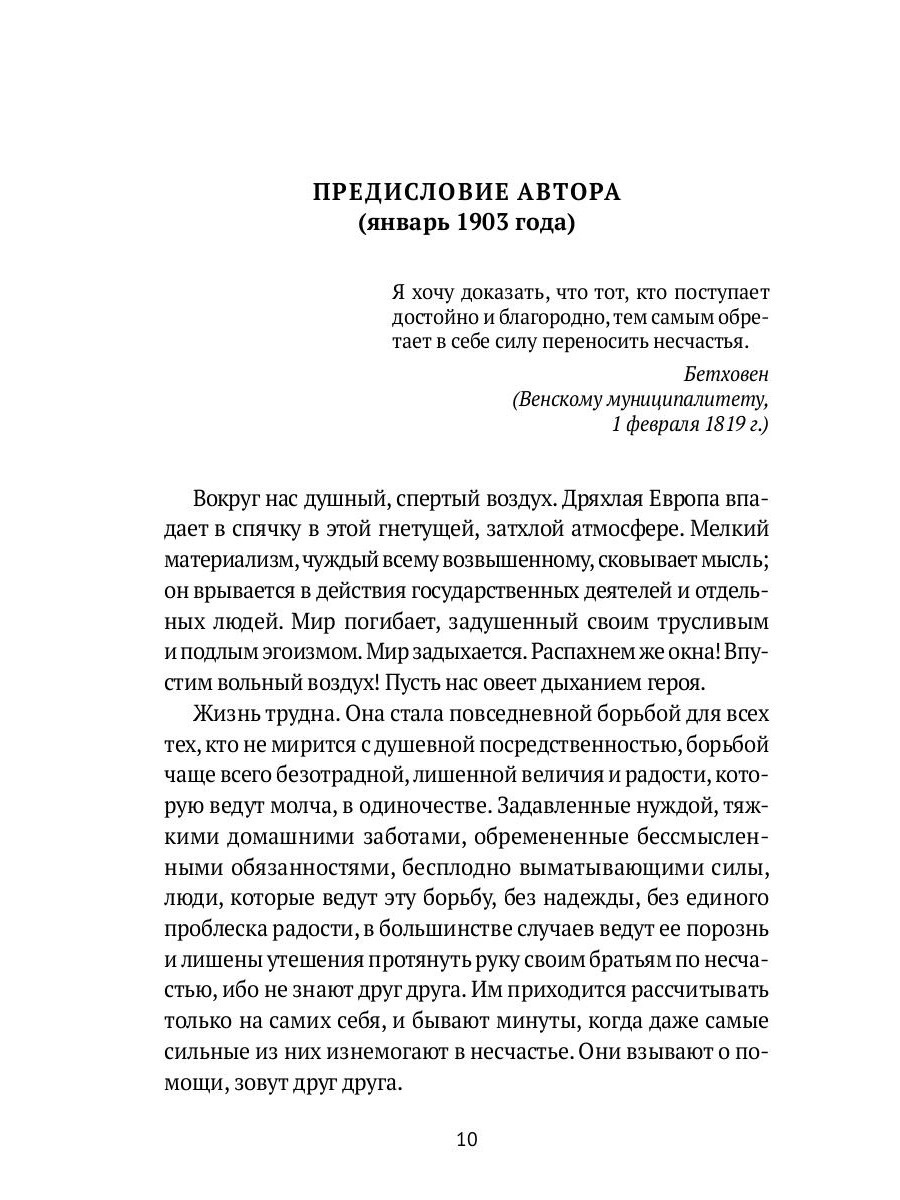 ПРЕДИСЛОВИЕ АВТОРА
(январь 1903 года)

Я хочу доказать, что тот, кто поступает достойно и благородно, тем самым обретает в себе силу переносить несчастья.

Бетховен
(Венскому муниципалитету,
1 февраля 1819 г.)

Вокруг нас душный, спертый воздух. Дряхлая Европа впадает в спячку в этой гнетущей, затхлой атмосфере. Мелкий материализм, чуждый всему возвышенному, сковывает мысль; он врывается в действия государственных деятелей и отдельных людей. Мир погибает, задушенный своим трусливым и подлым эгоизмом. Мир задыхается. Распахнем же окна! Впустим вольный воздух! Пусть нас овеет дыханием героя.

Жизнь трудна. Она стала повседневной борьбой для всех тех, кто не мирится с душевной посредственностью, борьбой чаще всего безотрадной, лишенной величия и радости, которую ведут молча, в одиночестве. Задавленные нуждой, тяжкими домашними заботами, обремененные бессмысленными обязанностями, бесплодно выматывающими силы, люди, которые ведут эту борьбу, без надежды, без единого проблеска радости, в большинстве случаев ведут ее порознь и лишены утешения протянуть руку своим братьям по несчастью, ибо не знают друг друга. Им приходится рассчитывать только на самих себя, и бывают минуты, когда даже самые сильные из них изнемогают в несчастье. Они взывают о помощи, зовут друг друга.

10